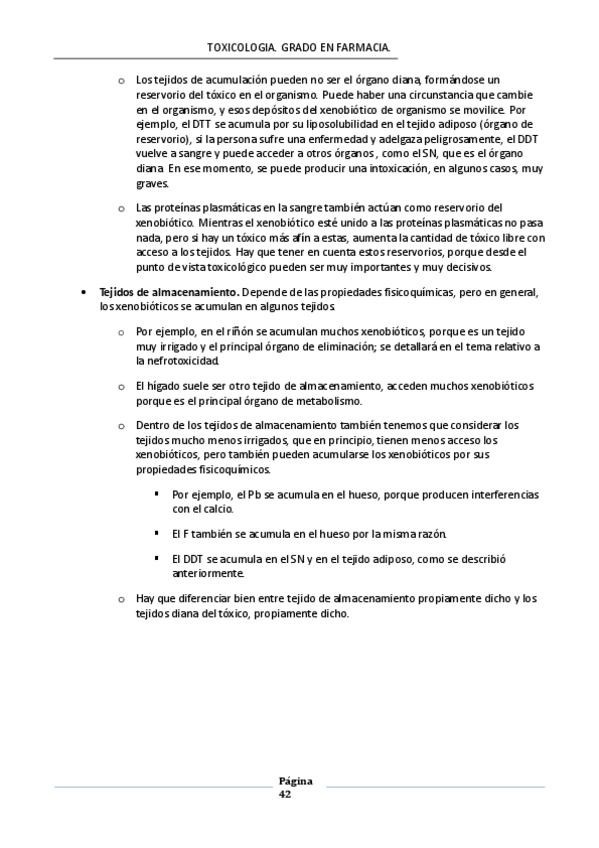 TOXICOLOGIA. GRADO EN FARMACIA.

o Los tejidos de acumulación pueden no ser el órgano diana, formándose un reservorio del tóxico en el organismo. Puede haber una circunstancia que cambie en el organismo, y esos depósitos del xenobiótico de organismo se movilice. Por ejemplo, el DTT se acumula por su liposolubilidad en el tejido adiposo (órgano de reservorio), si la persona sufre una enfermedad y adelgaza peligrosamente, el DDT vuelve a sangre y puede acceder a otros órganos , como el SN, que es el órgano diana. En ese momento, se puede producir una intoxicación, en algunos casos, muy graves.

o Las proteínas plasmáticas en la sangre también actúan como reservorio del xenobiótico. Mientras el xenobiótico esté unido a las proteínas plasmáticas no pasa nada, pero si hay un tóxico más afín a estas, aumenta la cantidad de tóxico libre con acceso a los tejidos. Hay que tener en cuenta estos reservorios, porque desde el punto de vista toxicológico pueden ser muy importantes y muy decisivos.

• Tejidos de almacenamiento. Depende de las propiedades fisicoquímicas, pero en general, los xenobióticos se acumulan en algunos tejidos.

o Por ejemplo, en el riñón se acumulan muchos xenobióticos, porque es un tejido muy irrigado y el principal órgano de eliminación; se detallará en el tema relativo a la nefrotoxicidad.

o El hígado suele ser otro tejido de almacenamiento, acceden muchos xenobióticos porque es el principal órgano de metabolismo.

o Dentro de los tejidos de almacenamiento también tenemos que considerar los tejidos mucho menos irrigados, que en principio, tienen menos acceso los xenobióticos, pero también pueden acumularse los xenobióticos por sus propiedades fisicoquímicos.

▪ Por ejemplo, el Pb se acumula en el hueso, porque producen interferencias con el calcio.

▪ El F también se acumula en el hueso por la misma razón.

▪ El DDT se acumula en el SN y en el tejido adiposo, como se describió anteriormente.

o Hay que diferenciar bien entre tejido de almacenamiento propiamente dicho y los tejidos diana del tóxico, propiamente dicho.

Página
42